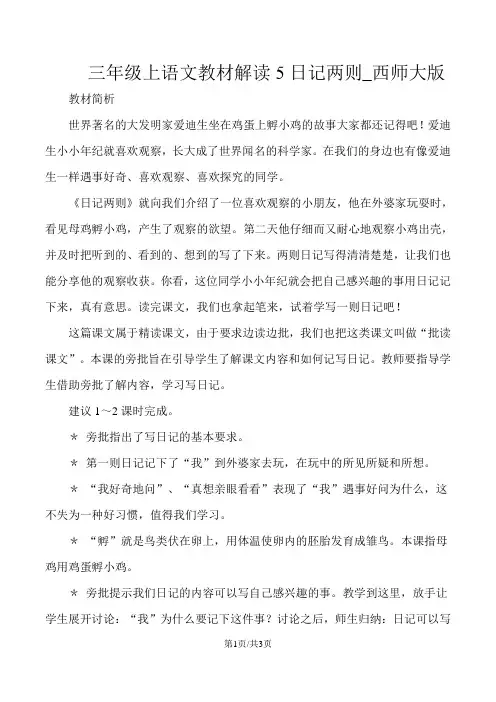 三年级上语文教材解读 5 日记两则_西师大版

教材简析

世界著名的大发明家爱迪生坐在鸡蛋上孵小鸡的故事大家都还记得吧！爱迪生小小年纪就喜欢观察，长大成了世界闻名的科学家。在我们的身边也有像爱迪生一样遇事好奇、喜欢观察、喜欢探究的同学。

《日记两则》就向我们介绍了一位喜欢观察的小朋友，他在外婆家玩耍时，看见母鸡孵小鸡，产生了观察的欲望。第二天他仔细而又耐心地观察小鸡出壳，并及时把听到的、看到的、想到的写了下来。两则日记写得清清楚楚，让我们也能分享他的观察收获。你看，这位同学小小年纪就会把自己感兴趣的事用日记记下来，真有意思。读完课文，我们也拿起笔来，试着学写一则日记吧！

这篇课文属于精读课文，由于要求边读边批，我们也把这类课文叫做“批读课文”。本课的旁批旨在引导学生了解课文内容和如何记写日记。教师要指导学生借助旁批了解内容，学习写日记。

建议 1～2 课时完成。

＊ 旁批指出了写日记的基本要求。

＊ 第一则日记记下了“我”到外婆家去玩，在玩中的所见所疑和所想。

＊ “我好奇地问”、“真想亲眼看看”表现了“我”遇事好问为什么，这不失为一种好习惯，值得我们学习。

＊ “孵”就是鸟类伏在卵上，用体温使卵内的胚胎发育成雏鸟。本课指母鸡用鸡蛋孵小鸡。

＊ 旁批提示我们日记的内容可以写自己感兴趣的事。教学到这里，放手让学生展开讨论：“我”为什么要记下这件事？讨论之后，师生归纳：日记可以写

第1页/共3页